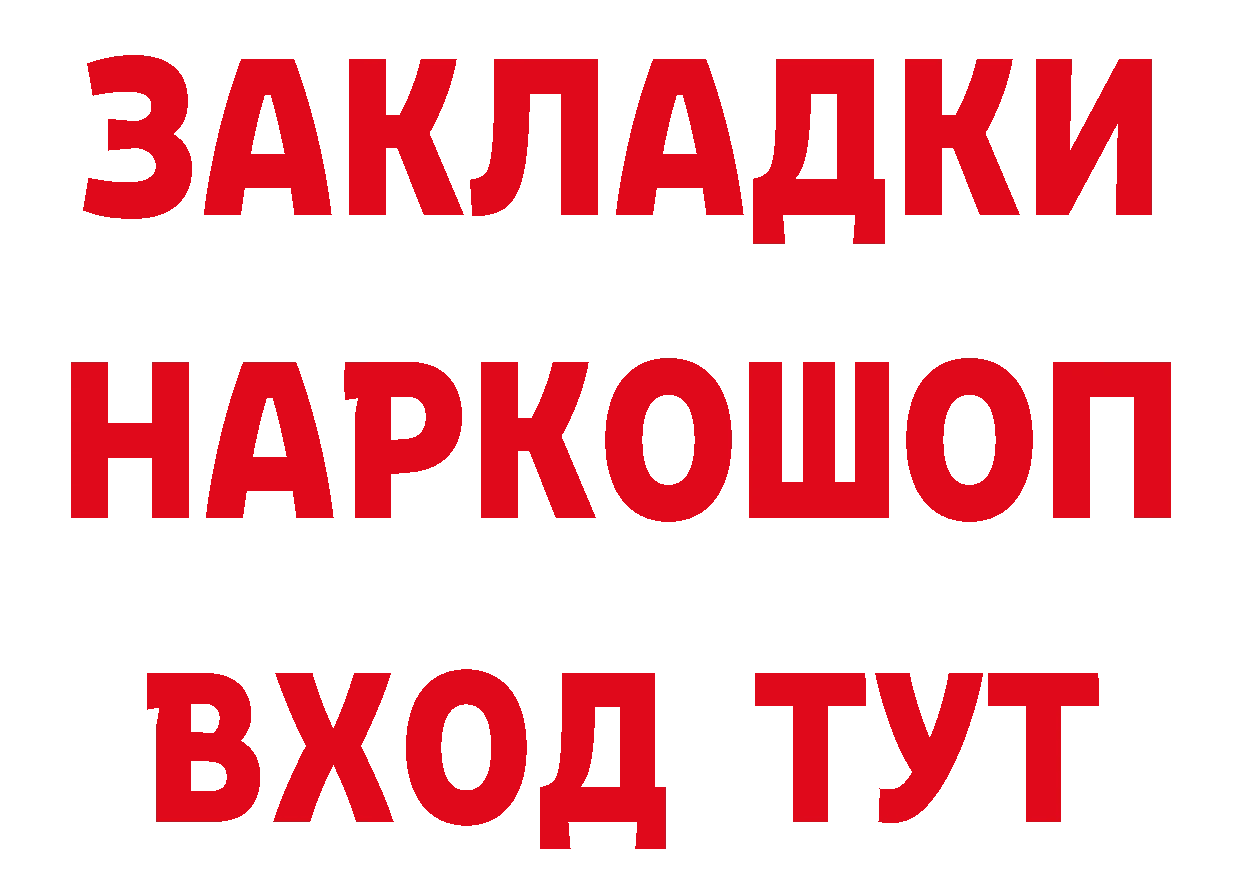 ЗАКЛАДКИ НАРКОШОП ВХОД ТУТ